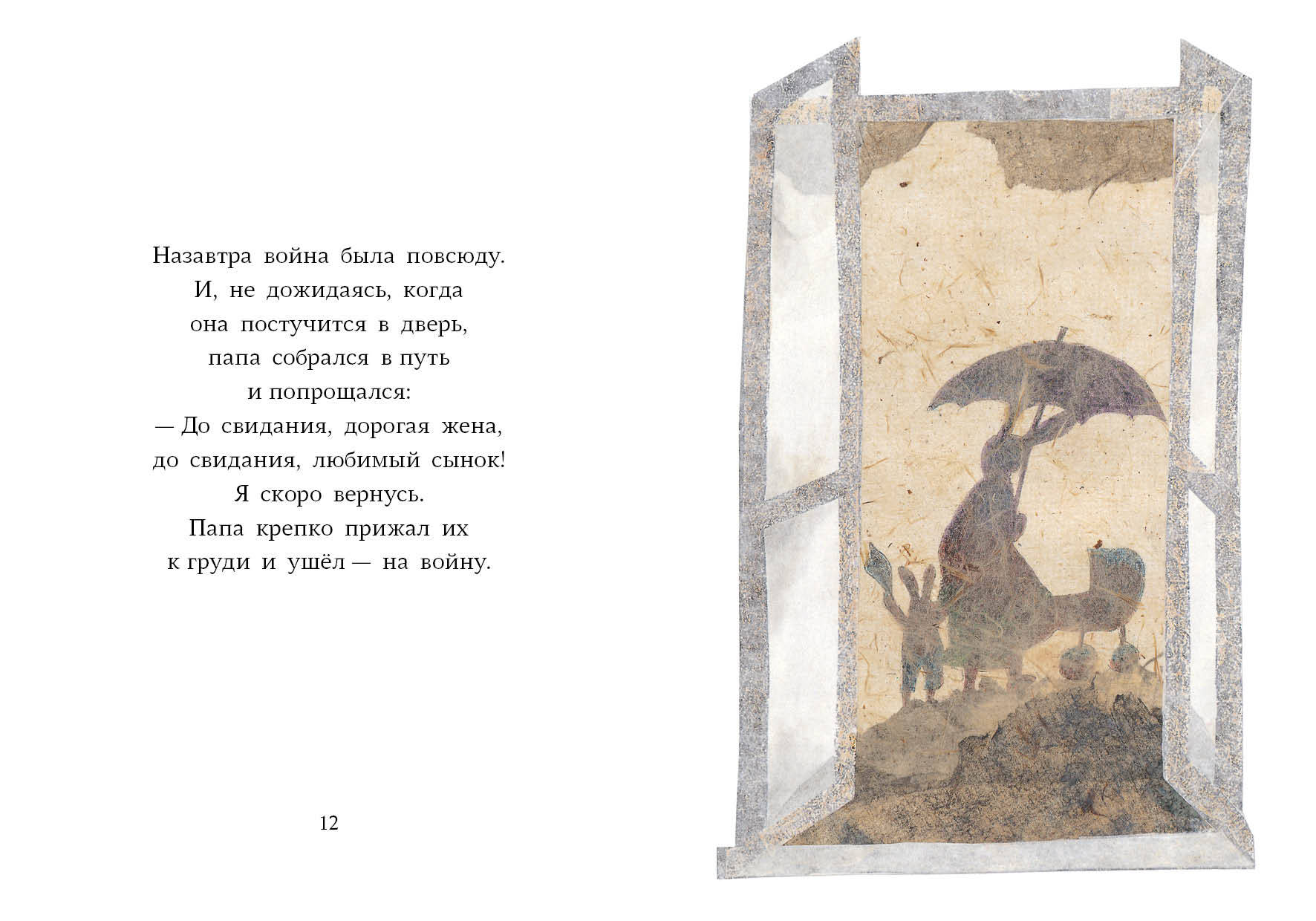 Назавтра война была повсюду.
И, не дожидаясь, когда
она постучится в дверь,
папа собрался в путь
и попрощался:
— До свидания, дорогая жена,
до свидания, любимый сынок!
Я скоро вернусь.
Папа крепко прижал их
к груди и ушёл — на войну.

12